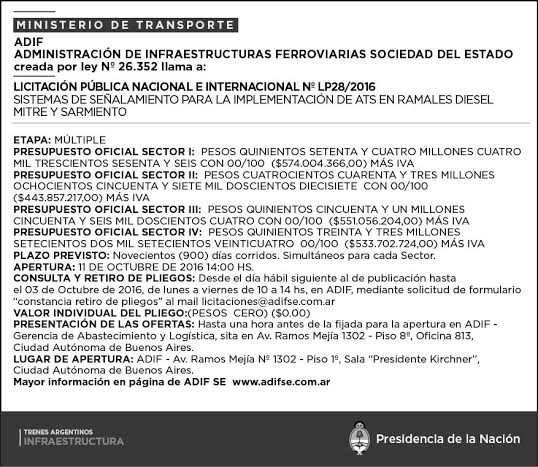 MINISTERIO DE TRANSPORTE

ADIF
ADMINISTRACIÓN DE INFRAESTRUCTURAS FERROVIARIAS SOCIEDAD DEL ESTADO
creada por ley Nº 26.352 llama a:

LICITACIÓN PÚBLICA NACIONAL E INTERNACIONAL Nº LP28/2016
SISTEMAS DE SEÑALAMIENTO PARA LA IMPLEMENTACIÓN DE ATS EN RAMALES DIESEL MITRE Y SARMIENTO

ETAPA: MÚLTIPLE
PRESUPUESTO OFICIAL SECTOR I: PESOS QUINIENTOS SETENTA Y CUATRO MILLONES CUATRO MIL TRESCIENTOS SESENTA Y SEIS CON 00/100 ($574.004.366,00) MÁS IVA
PRESUPUESTO OFICIAL SECTOR II: PESOS CUATROCIENTOS CUARENTA Y TRES MILLONES OCHOCIENTOS CINCUENTA Y SIETE MIL DOSCIENTOS DIECISIETE CON 00/100 ($443.857.217,00) MÁS IVA
PRESUPUESTO OFICIAL SECTOR III: PESOS QUINIENTOS CINCUENTA Y UN MILLONES CINCUENTA Y SEIS MIL DOSCIENTOS CUATRO CON 00/100 ($551.056.204,00) MÁS IVA
PRESUPUESTO OFICIAL SECTOR IV: PESOS QUINIENTOS TREINTA Y TRES MILLONES SETECIENTOS DOS MIL SETECIENTOS VEINTICUATRO 00/100 ($533.702.724,00) MÁS IVA
PLAZO PREVISTO: Novecientos (900) días corridos. Simultáneos para cada Sector.
APERTURA: 11 DE OCTUBRE DE 2016 14:00 HS.
CONSULTA Y RETIRO DE PLIEGOS: Desde el día hábil siguiente al de publicación hasta el 03 de Octubre de 2016, de lunes a viernes de 10 a 14 hs, en ADIF, mediante solicitud de formulario "constancia retiro de pliegos" al mail licitaciones@adifse.com.ar
VALOR INDIVIDUAL DEL PLIEGO:(PESOS CERO) ($0.00)
PRESENTACIÓN DE LAS OFERTAS: Hasta una hora antes de la fijada para la apertura en ADIF - Gerencia de Abastecimiento y Logística, sita en Av. Ramos Mejía 1302 - Piso 8º, Oficina 813, Ciudad Autónoma de Buenos Aires.
LUGAR DE APERTURA: ADIF - Av. Ramos Mejía Nº 1302 - Piso 1º, Sala "Presidente Kirchner", Ciudad Autónoma de Buenos Aires.
Mayor información en página de ADIF SE www.adifse.com.ar

TRENES ARGENTINOS
INFRAESTRUCTURA

Presidencia de la Nación